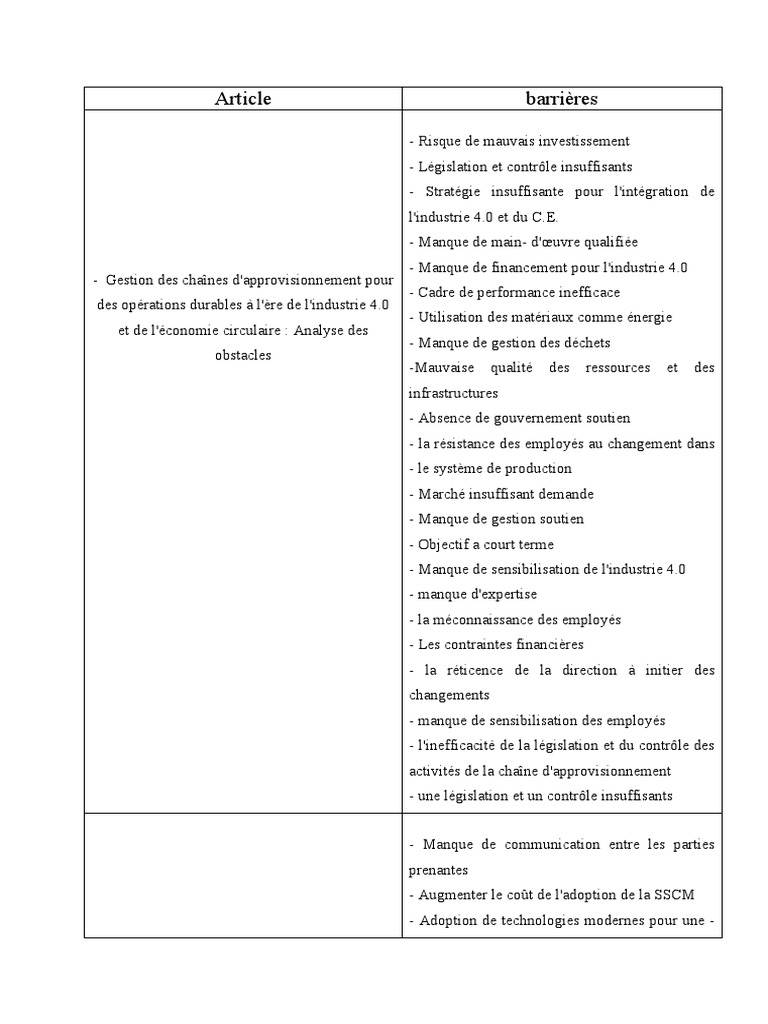 | Article | barrières |
|---|---|
| - Gestion des chaînes d'approvisionnement pour des opérations durables à l'ère de l'industrie 4.0 et de l'économie circulaire : Analyse des obstacles | - Risque de mauvais investissement<br>- Législation et contrôle insuffisants<br>- Stratégie insuffisante pour l'intégration de l'industrie 4.0 et du C.E.<br>- Manque de main- d'œuvre qualifiée<br>- Manque de financement pour l'industrie 4.0<br>- Cadre de performance inefficace<br>- Utilisation des matériaux comme énergie<br>- Manque de gestion des déchets<br>-Mauvaise qualité des ressources et des infrastructures<br>- Absence de gouvernement soutien<br>- la résistance des employés au changement dans<br>- le système de production<br>- Marché insuffisant demande<br>- Manque de gestion soutien<br>- Objectif a court terme<br>- Manque de sensibilisation de l'industrie 4.0<br>- manque d'expertise<br>- la méconnaissance des employés<br>- Les contraintes financières<br>- la réticence de la direction à initier des changements<br>- manque de sensibilisation des employés<br>- l'inefficacité de la législation et du contrôle des activités de la chaîne d'approvisionnement<br>- une législation et un contrôle insuffisants |
| | - Manque de communication entre les parties prenantes<br>- Augmenter le coût de l'adoption de la SSCM<br>- Adoption de technologies modernes pour une - |